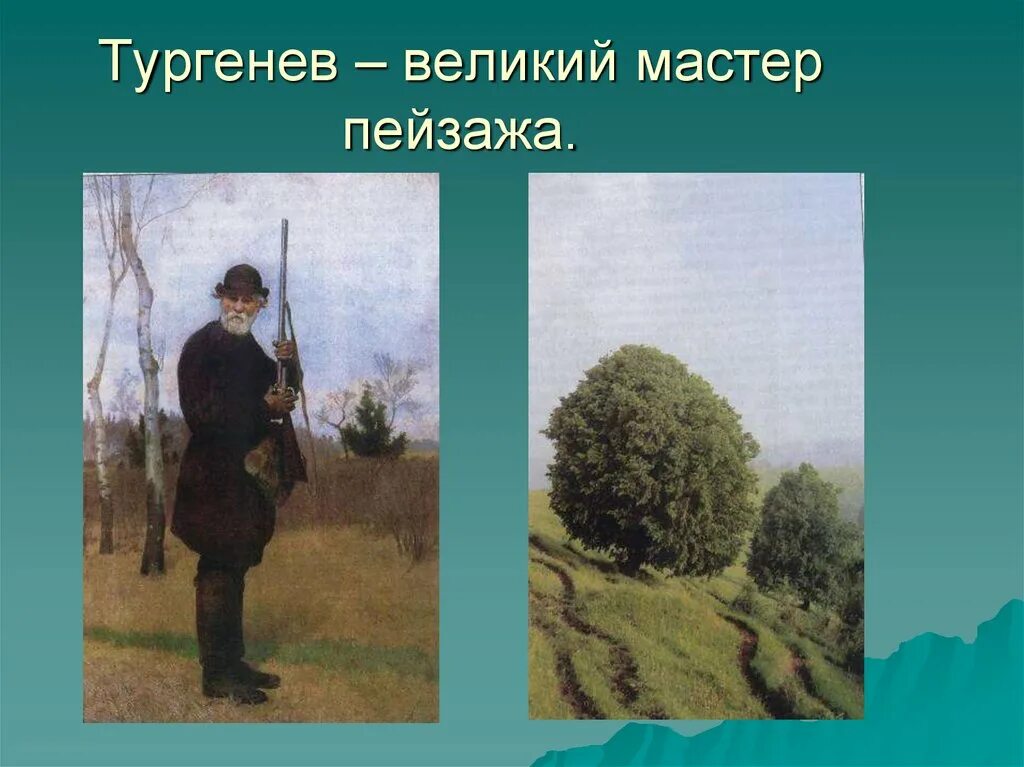 Тургенев – великий мастер пейзажа.